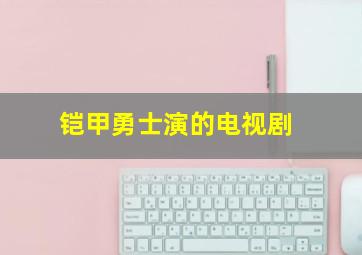 铠甲勇士演的电视剧